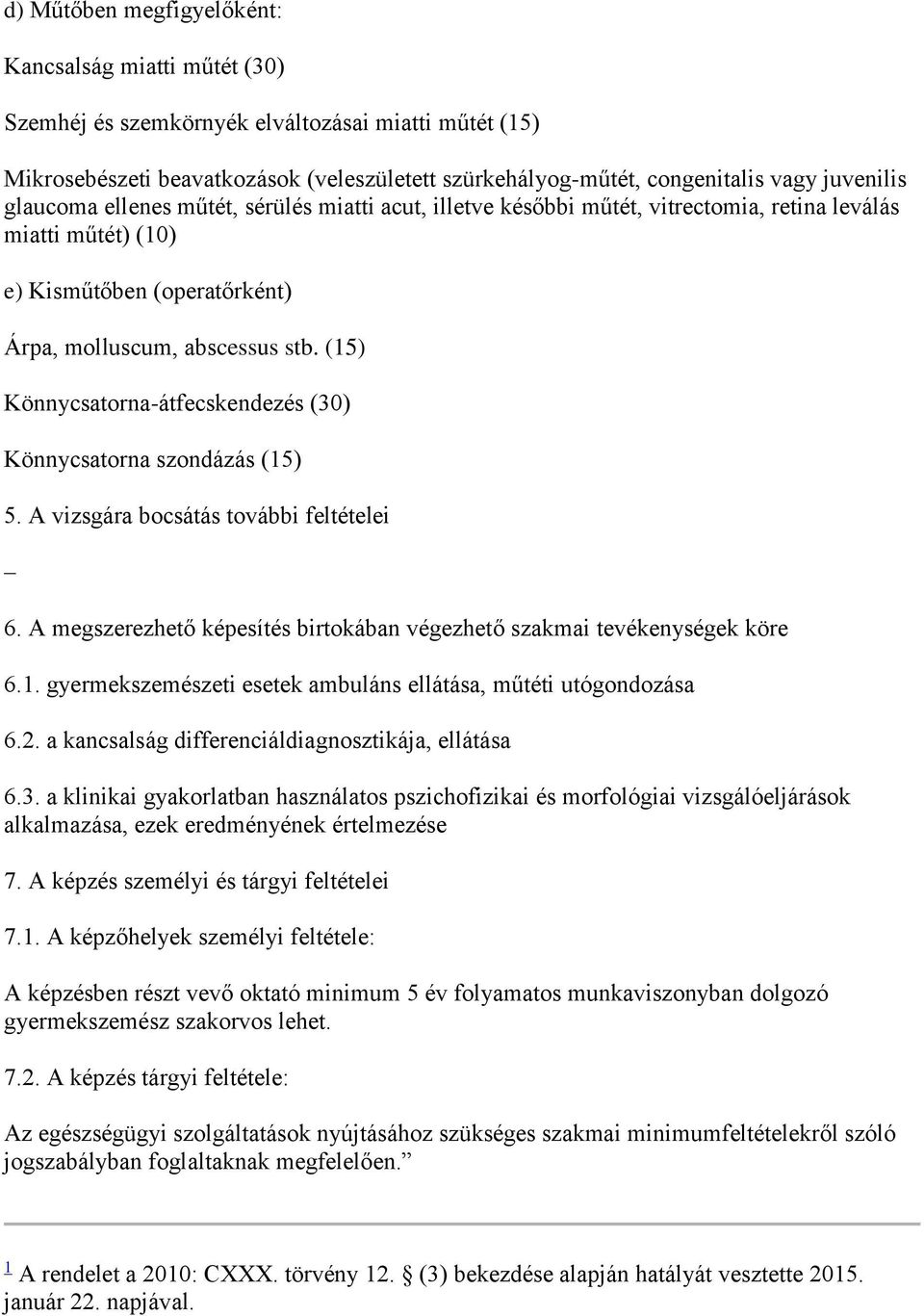 d) Műtőben megfigyelőként:

Kancsalság miatti műtét (30)

Szemhéj és szemkörnyék elváltozásai miatti műtét (15)

Mikrosebészeti beavatkozások (veleszületett szürkehályog-műtét, congenitalis vagy juvenilis glaucoma ellenes műtét, sérülés miatti acut, illetve későbbi műtét, vitrectomia, retina leválás miatti műtét) (10)

e) Kisműtőben (operatőrként)

Árpa, molluscum, abscessus stb. (15)

Könnycsatorna-átfecskendezés (30)

Könnycsatorna szondázás (15)

5. A vizsgára bocsátás további feltételei

–

6. A megszerezhető képesítés birtokában végezhető szakmai tevékenységek köre

6.1. gyermekszemészeti esetek ambuláns ellátása, műtéti utógondozása

6.2. a kancsalság differenciáldiagnosztikája, ellátása

6.3. a klinikai gyakorlatban használatos pszichofizikai és morfológiai vizsgálóeljárások alkalmazása, ezek eredményének értelmezése

7. A képzés személyi és tárgyi feltételei

7.1. A képzőhelyek személyi feltétele:

A képzésben részt vevő oktató minimum 5 év folyamatos munkaviszonyban dolgozó gyermekszemész szakorvos lehet.

7.2. A képzés tárgyi feltétele:

Az egészségügyi szolgáltatások nyújtásához szükséges szakmai minimumfeltételekről szóló jogszabályban foglaltaknak megfelelően.”

1 A rendelet a 2010: CXXX. törvény 12. § (3) bekezdése alapján hatályát vesztette 2015. január 22. napjával.